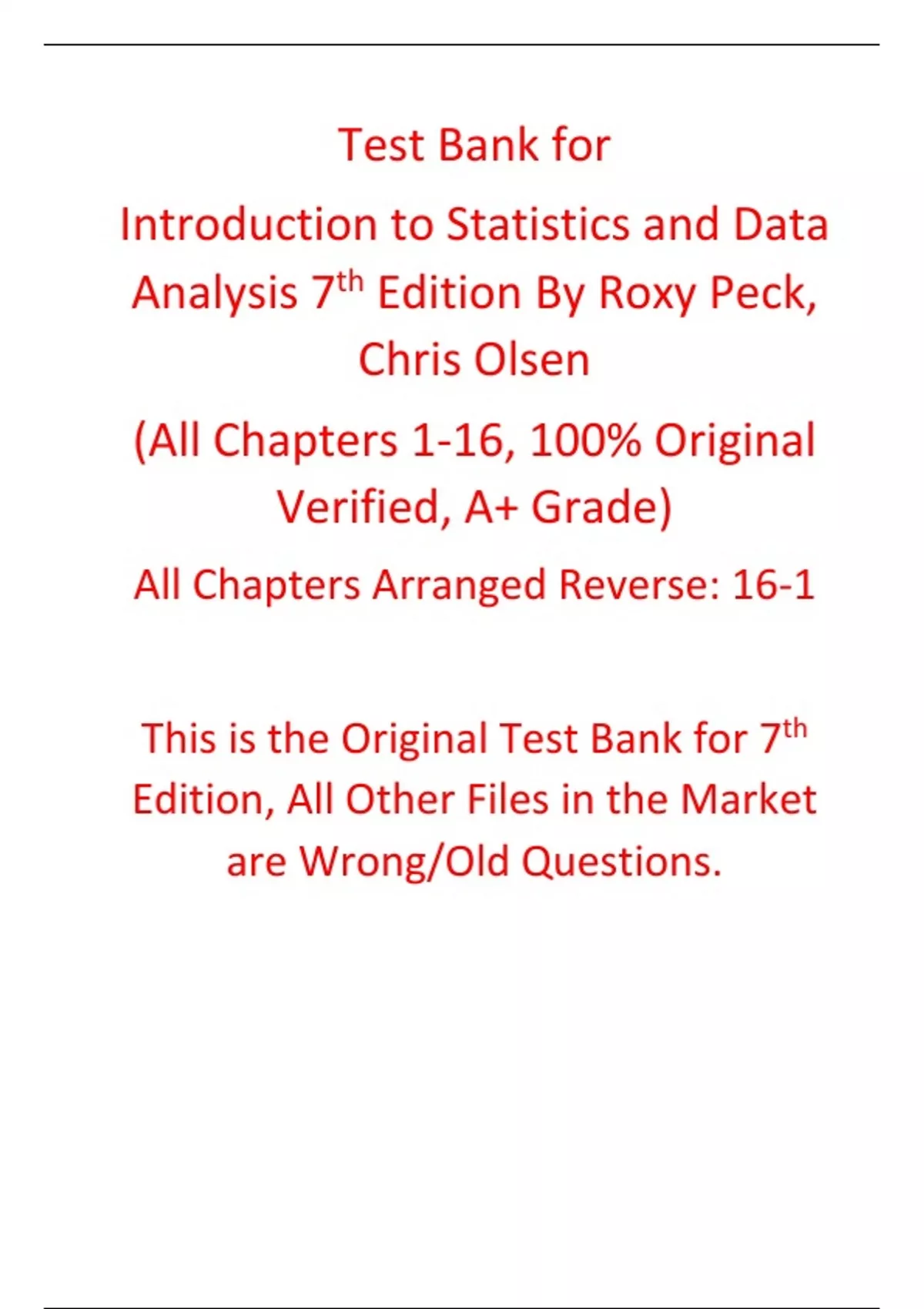 Test Bank for

Introduction to Statistics and Data Analysis 7th Edition By Roxy Peck, Chris Olsen

(All Chapters 1-16, 100% Original Verified, A+ Grade)

All Chapters Arranged Reverse: 16-1

This is the Original Test Bank for 7th Edition, All Other Files in the Market are Wrong/Old Questions.